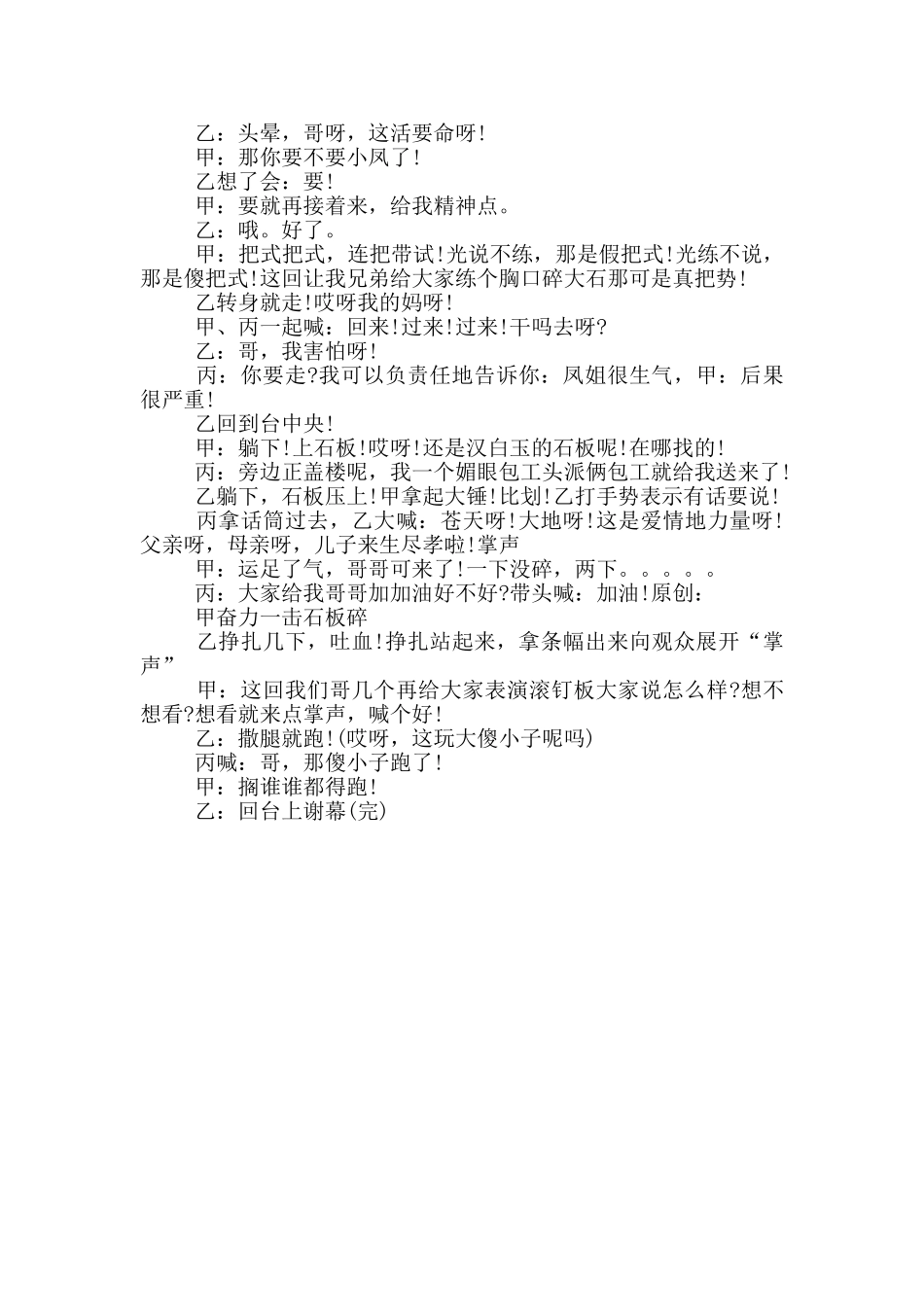 乙：头晕，哥呀，这活要命呀!

甲：那你要不要小凤了!

乙想了会：要!

甲：要就再接着来，给我精神点。

乙：哦。好了。

甲：把式把式，连把带试!光说不练，那是假把式!光练不说，那是傻把式!这回让我兄弟给大家练个胸口碎大石那可是真把势!

乙转身就走!哎呀我的妈呀!

甲、丙一起喊：回来!过来!过来!干吗去呀?

乙：哥，我害怕呀!

丙：你要走?我可以负责任地告诉你：凤姐很生气，甲：后果很严重!

乙回到台中央!

甲：躺下!上石板!哎呀!还是汉白玉的石板呢!在哪找的!

丙：旁边正盖楼呢，我一个媚眼包工头派俩包工就给我送来了!

乙躺下，石板压上!甲拿起大锤!比划!乙打手势表示有话要说!

丙拿话筒过去，乙大喊：苍天呀!大地呀!这是爱情地力量呀!父亲呀，母亲呀，儿子来生尽孝啦!掌声

甲：运足了气，哥哥可来了!一下没碎，两下。。。。。

丙：大家给我哥哥加加油好不好?带头喊：加油!原创：

甲奋力一击石板碎

乙挣扎几下，吐血!挣扎站起来，拿条幅出来向观众展开“掌声”

甲：这回我们哥几个再给大家表演滚钉板大家说怎么样?想不想看?想看就来点掌声，喊个好!

乙：撒腿就跑!(哎呀，这玩大傻小子呢吗)

丙喊：哥，那傻小子跑了!

甲：搁谁谁都得跑!

乙：回台上谢幕(完)